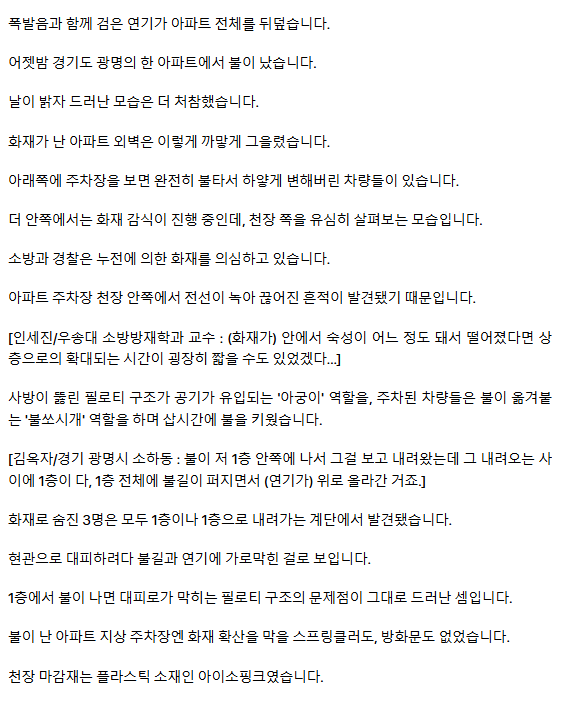 폭발음과 함께 검은 연기가 아파트 전체를 뒤덮습니다.

어젯밤 경기도 광명의 한 아파트에서 불이 났습니다.

날이 밝자 드러난 모습은 더 처참했습니다.

화재가 난 아파트 외벽은 이렇게 까맣게 그을렸습니다.

아래쪽에 주차장을 보면 완전히 불타서 하얗게 변해버린 차량들이 있습니다.

더 안쪽에서는 화재 감식이 진행 중인데, 천장 쪽을 유심히 살펴보는 모습입니다.

소방과 경찰은 누전에 의한 화재를 의심하고 있습니다.

아파트 주차장 천장 안쪽에서 전선이 녹아 끊어진 흔적이 발견됐기 때문입니다.

[인세진/우송대 소방방재학과 교수 : (화재가) 안에서 숙성이 어느 정도 돼서 떨어졌다면 상층으로의 확대되는 시간이 굉장히 짧을 수도 있었겠다...]

사방이 뚫린 필로티 구조가 공기가 유입되는 '아궁이' 역할을, 주차된 차량들은 불이 옮겨붙는 '불쏘시개' 역할을 하며 삽시간에 불을 키웠습니다.

[김옥자/경기 광명시 소하동 : 불이 저 1층 안쪽에 나서 그걸 보고 내려왔는데 그 내려오는 사이에 1층이 다, 1층 전체에 불길이 퍼지면서 (연기가) 위로 올라간 거죠.]

화재로 숨진 3명은 모두 1층이나 1층으로 내려가는 계단에서 발견됐습니다.

현관으로 대피하려다 불길과 연기에 가로막힌 걸로 보입니다.

1층에서 불이 나면 대피로가 막히는 필로티 구조의 문제점이 그대로 드러난 셈입니다.

불이 난 아파트 지상 주차장엔 화재 확산을 막을 스프링클러도, 방화문도 없었습니다.

천장 마감재는 플라스틱 소재인 아이소핑크였습니다.